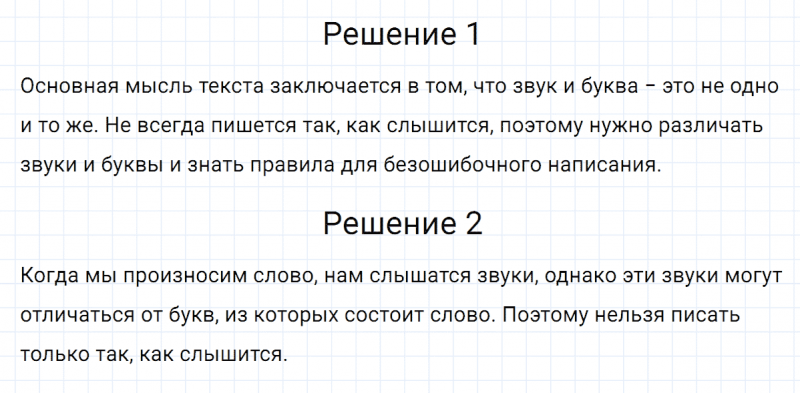 Решение 1

Основная мысль текста заключается в том, что звук и буква – это не одно и то же. Не всегда пишется так, как слышится, поэтому нужно различать звуки и буквы и знать правила для безошибочного написания.

Решение 2

Когда мы произносим слово, нам слышатся звуки, однако эти звуки могут отличаться от букв, из которых состоит слово. Поэтому нельзя писать только так, как слышится.